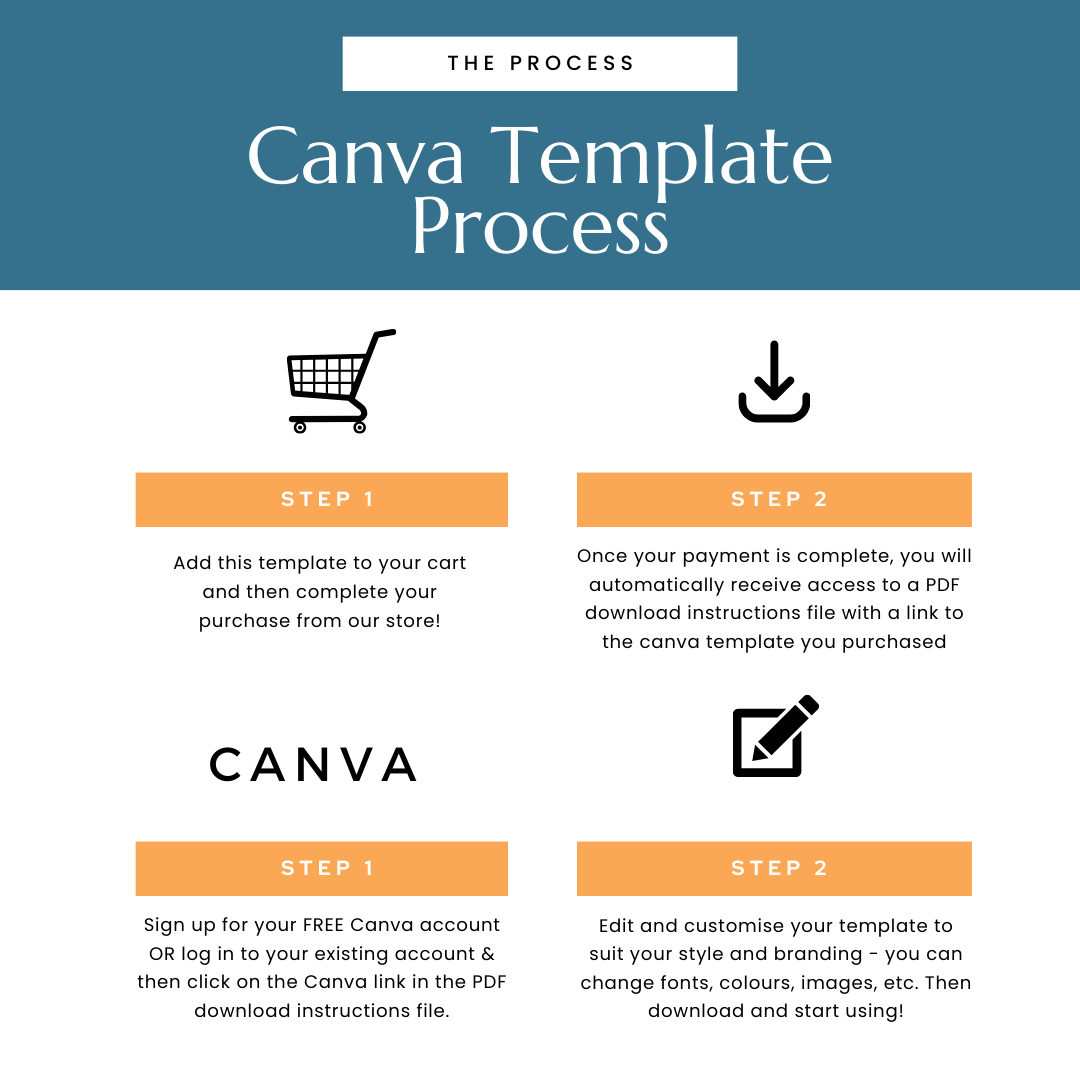 THE PROCESS

Canva Template Process

STEP 1

Add this template to your cart and then complete your purchase from our store!

STEP 2

Once your payment is complete, you will automatically receive access to a PDF download instructions file with a link to the canva template you purchased

CANVA

STEP 1

Sign up for your FREE Canva account OR log in to your existing account & then click on the Canva link in the PDF download instructions file.

STEP 2

Edit and customise your template to suit your style and branding - you can change fonts, colours, images, etc. Then download and start using!